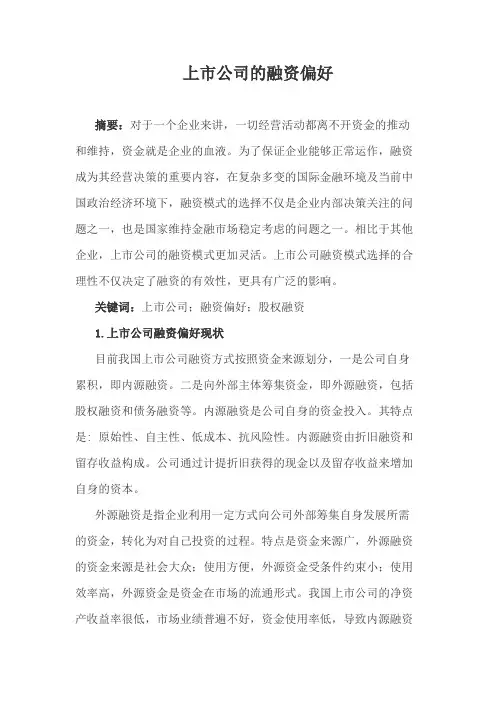 上市公司的融资偏好

摘要：对于一个企业来讲，一切经营活动都离不开资金的推动和维持，资金就是企业的血液。为了保证企业能够正常运作，融资成为其经营决策的重要内容，在复杂多变的国际金融环境及当前中国政治经济环境下，融资模式的选择不仅是企业内部决策关注的问题之一，也是国家维持金融市场稳定考虑的问题之一。相比于其他企业，上市公司的融资模式更加灵活。上市公司融资模式选择的合理性不仅决定了融资的有效性，更具有广泛的影响。

关键词：上市公司；融资偏好；股权融资

1.上市公司融资偏好现状

目前我国上市公司融资方式按照资金来源划分，一是公司自身累积，即内源融资。二是向外部主体筹集资金，即外源融资，包括股权融资和债务融资等。内源融资是公司自身的资金投入。其特点是：原始性、自主性、低成本、抗风险性。内源融资由折旧融资和留存收益构成。公司通过计提折旧获得的现金以及留存收益来增加自身的资本。

外源融资是指企业利用一定方式向公司外部筹集自身发展所需的资金，转化为对自己投资的过程。特点是资金来源广，外源融资的资金来源是社会大众；使用方便，外源资金受条件约束小；使用效率高，外源资金是资金在市场的流通形式。我国上市公司的净资产收益率很低，市场业绩普遍不好，资金使用率低，导致内源融资